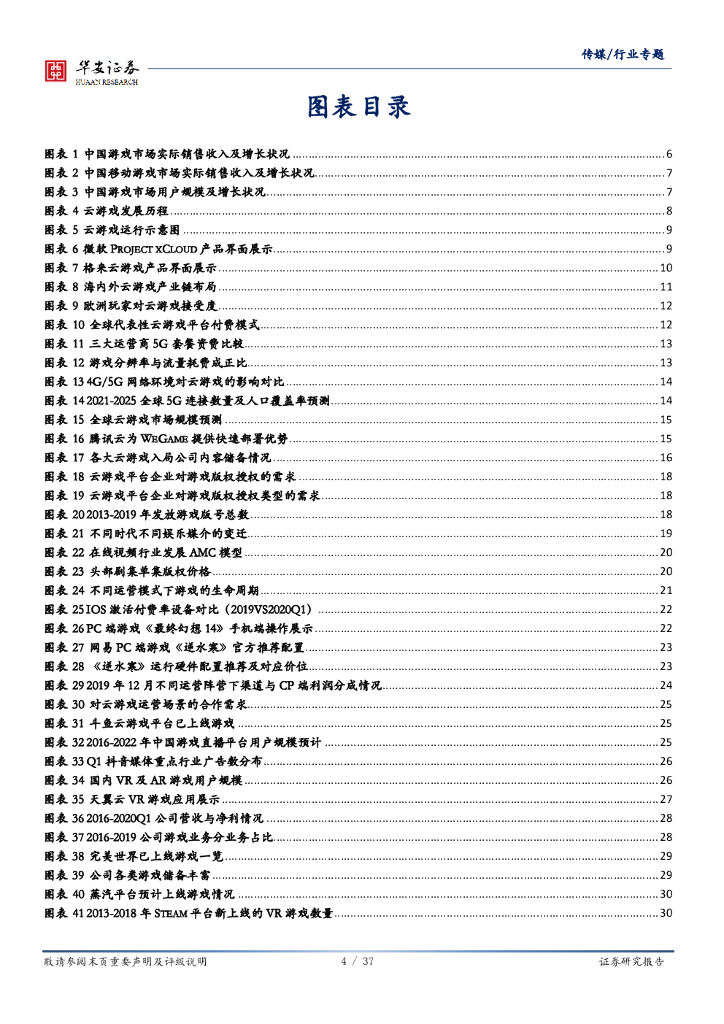 华安证券 HUAAN RESEARCH

传媒/行业专题

图表目录

图表 1 中国游戏市场实际销售收入及增长状况 ...... 6
图表 2 中国移动游戏市场实际销售收入及增长状况 ...... 7
图表 3 中国游戏市场用户规模及增长状况 ...... 7
图表 4 云游戏发展历程 ...... 8
图表 5 云游戏运行示意图 ...... 9
图表 6 微软 PROJECT XCLOUD 产品界面展示 ...... 9
图表 7 格来云游戏产品界面展示 ...... 10
图表 8 海内外云游戏产业链布局 ...... 11
图表 9 欧洲玩家对云游戏接受度 ...... 12
图表 10 全球代表性云游戏平台付费模式 ...... 12
图表 11 三大运营商 5G 套餐资费比较 ...... 13
图表 12 游戏分辨率与流量耗费成正比 ...... 13
图表 13 4G/5G 网络环境对云游戏的影响对比 ...... 14
图表 14 2021-2025 全球 5G 连接数量及人口覆盖率预测 ...... 14
图表 15 全球云游戏市场规模预测 ...... 15
图表 16 腾讯云为 WEGAME 提供快速部署优势 ...... 15
图表 17 各大云游戏入局公司内容储备情况 ...... 16
图表 18 云游戏平台企业对游戏版权授权的需求 ...... 18
图表 19 云游戏平台企业对游戏版权授权类型的需求 ...... 18
图表 20 2013-2019 年发放游戏版号总数 ...... 18
图表 21 不同时代不同娱乐媒介的变迁 ...... 19
图表 22 在线视频行业发展 AMC 模型 ...... 20
图表 23 头部剧集单集版权价格 ...... 20
图表 24 不同运营模式下游戏的生命周期 ...... 21
图表 25 IOS 激活付费率设备对比（2019VS2020Q1） ...... 22
图表 26 PC 端游戏《最终幻想 14》手机端操作展示 ...... 22
图表 27 网易 PC 端游戏《逆水寒》官方推荐配置 ...... 23
图表 28 《逆水寒》运行硬件配置推荐及对应价位 ...... 23
图表 29 2019 年 12 月不同运营阵营下渠道与 CP 端利润分成情况 ...... 24
图表 30 对云游戏运营场景的合作需求 ...... 25
图表 31 斗鱼云游戏平台已上线游戏 ...... 25
图表 32 2016-2022 年中国游戏直播平台用户规模预计 ...... 25
图表 33 Q1 抖音媒体重点行业广告数分布 ...... 26
图表 34 国内 VR 及 AR 游戏用户规模 ...... 26
图表 35 天翼云 VR 游戏应用展示 ...... 27
图表 36 2016-2020Q1 公司营收与净利情况 ...... 28
图表 37 2016-2019 公司游戏业务分业务占比 ...... 28
图表 38 完美世界已上线游戏一览 ...... 29
图表 39 公司各类游戏储备丰富 ...... 29
图表 40 蒸汽平台预计上线游戏情况 ...... 30
图表 41 2013-2018 年 STEAM 平台新上线的 VR 游戏数量 ...... 30

敬请参阅末页重要声明及评级说明　　4 / 37　　证券研究报告